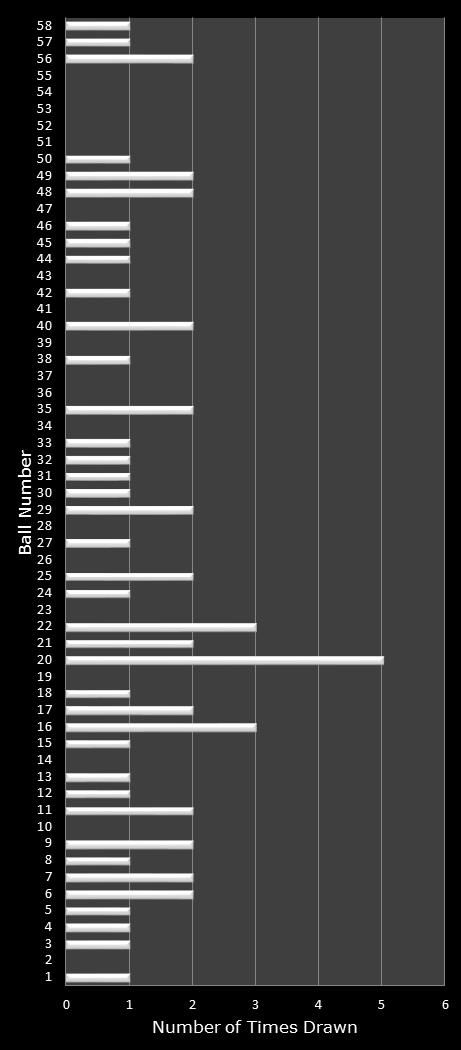 Ball Number

58
57
56
55
54
53
52
51
50
49
48
47
46
45
44
43
42
41
40
39
38
37
36
35
34
33
32
31
30
29
28
27
26
25
24
23
22
21
20
19
18
17
16
15
14
13
12
11
10
9
8
7
6
5
4
3
2
1

0 1 2 3 4 5 6

Number of Times Drawn